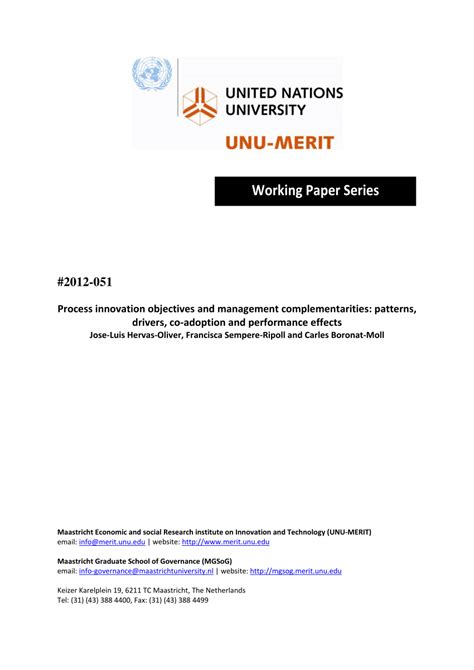 UNITED NATIONS UNIVERSITY

UNU-MERIT

Working Paper Series

#2012-051

Process innovation objectives and management complementarities: patterns, drivers, co-adoption and performance effects

Jose-Luis Hervas-Oliver, Francisca Sempere-Ripoll and Carles Boronat-Moll

Maastricht Economic and social Research institute on Innovation and Technology (UNU-MERIT)
email: info@merit.unu.edu | website: http://www.merit.unu.edu

Maastricht Graduate School of Governance (MGSoG)
email: info-governance@maastrichtuniversity.nl | website: http://mgsog.merit.unu.edu

Keizer Karelplein 19, 6211 TC Maastricht, The Netherlands
Tel: (31) (43) 388 4400, Fax: (31) (43) 388 4499